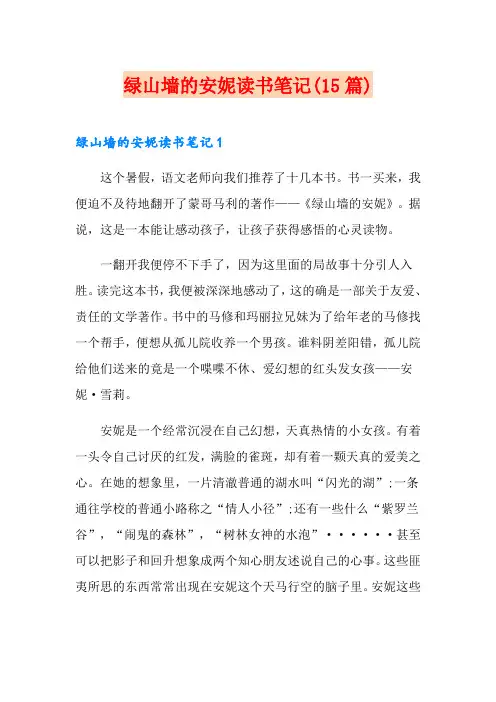 绿山墙的安妮读书笔记(15篇)

绿山墙的安妮读书笔记1

这个暑假，语文老师向我们推荐了十几本书。书一买来，我便迫不及待地翻开了蒙哥马利的著作——《绿山墙的安妮》。据说，这是一本能让感动孩子，让孩子获得感悟的心灵读物。

一翻开我便停不下手了，因为这里面的局故事十分引人入胜。读完这本书，我便被深深地感动了，这的确是一部关于友爱、责任的文学著作。书中的马修和玛丽拉兄妹为了给年老的马修找一个帮手，便想从孤儿院收养一个男孩。谁料阴差阳错，孤儿院给他们送来的竟是一个喋喋不休、爱幻想的红头发女孩——安妮·雪莉。

安妮是一个经常沉浸在自己幻想，天真热情的小女孩。有着一头令自己讨厌的红发，满脸的雀斑，却有着一颗天真的爱美之心。在她的想象里，一片清澈普通的湖水叫“闪光的湖”；一条通往学校的普通小路称之“情人小径”；还有一些什么“紫罗兰谷”，“闹鬼的森林”，“树林女神的水泡”······甚至可以把影子和回升想象成两个知心朋友述说自己的心事。这些匪夷所思的东西常常出现在安妮这个天马行空的脑子里。安妮这些